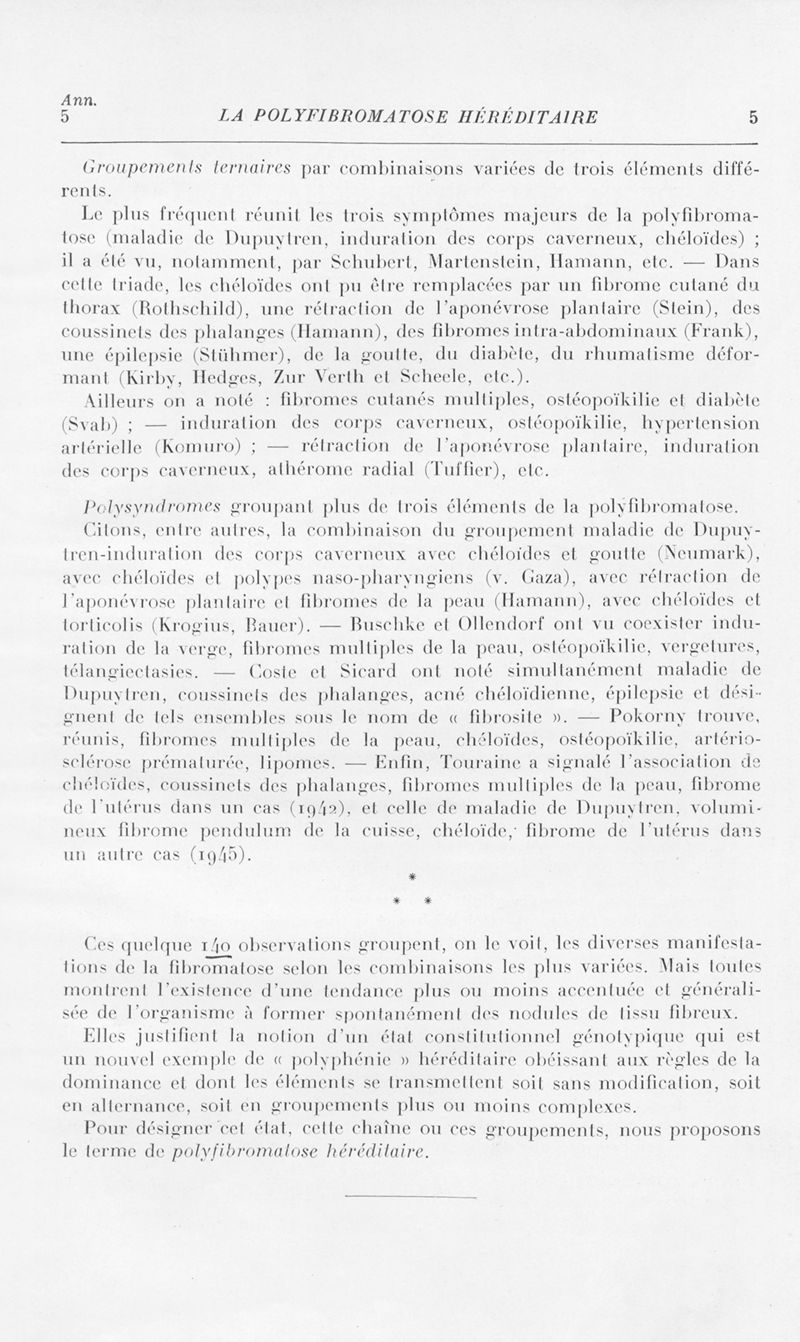 Ann.
5

LA POLYFIBROMATOSE HÉRÉDITAIRE

5

Groupements ternaires par combinaisons variées de trois éléments différents.

Le plus fréquent réunit les trois symptômes majeurs de la polyfibromatose (maladie de Dupuytren, induration des corps caverneux, chéloïdes) ; il a été vu, notamment, par Schubert, Martenstein, Hamann, etc. — Dans cette triade, les chéloïdes ont pu être remplacées par un fibrome cutané du thorax (Rothschild), une rétraction de l'aponévrose plantaire (Stein), des coussinets des phalanges (Hamann), des fibromes intra-abdominaux (Frank), une épilepsie (Stühmer), de la goutte, du diabète, du rhumatisme déformant (Kirby, Hedges, Zur Verth et Scheele, etc.).

Ailleurs on a noté : fibromes cutanés multiples, ostéopoïkilie et diabète (Svab) ; — induration des corps caverneux, ostéopoïkilie, hypertension artérielle (Komuro) ; — rétraction de l'aponévrose plantaire, induration des corps caverneux, athérome radial (Tuffier), etc.

Polysyndromes groupant plus de trois éléments de la polyfibromatose.

Citons, entre autres, la combinaison du groupement maladie de Dupuytren-induration des corps caverneux avec chéloïdes et goutte (Neumark), avec chéloïdes et polypes naso-pharyngiens (v. Gaza), avec rétraction de l'aponévrose plantaire et fibromes de la peau (Hamann), avec chéloïdes et torticolis (Krogius, Bauer). — Buschke et Ollendorf ont vu coexister induration de la verge, fibromes multiples de la peau, ostéopoïkilie, vergetures, télangiectasies. — Coste et Sicard ont noté simultanément maladie de Dupuytren, coussinets des phalanges, acné chéloïdienne, épilepsie et désignent de tels ensembles sous le nom de « fibrosite ». — Pokorny trouve, réunis, fibromes multiples de la peau, chéloïdes, ostéopoïkilie, artériosclérose prématurée, lipomes. — Enfin, Touraine a signalé l'association de chéloïdes, coussinets des phalanges, fibromes multiples de la peau, fibrome de l'utérus dans un cas (1942), et celle de maladie de Dupuytren, volumineux fibrome pendulum de la cuisse, chéloïde, fibrome de l'utérus dans un autre cas (1945).

*
* *

Ces quelque 140 observations groupent, on le voit, les diverses manifestations de la fibromatose selon les combinaisons les plus variées. Mais toutes montrent l'existence d'une tendance plus ou moins accentuée et généralisée de l'organisme à former spontanément des nodules de tissu fibreux.

Elles justifient la notion d'un état constitutionnel génotypique qui est un nouvel exemple de « polyphénie » héréditaire obéissant aux règles de la dominance et dont les éléments se transmettent soit sans modification, soit en alternance, soit en groupements plus ou moins complexes.

Pour désigner cet état, cette chaîne ou ces groupements, nous proposons le terme de polyfibromatose héréditaire.